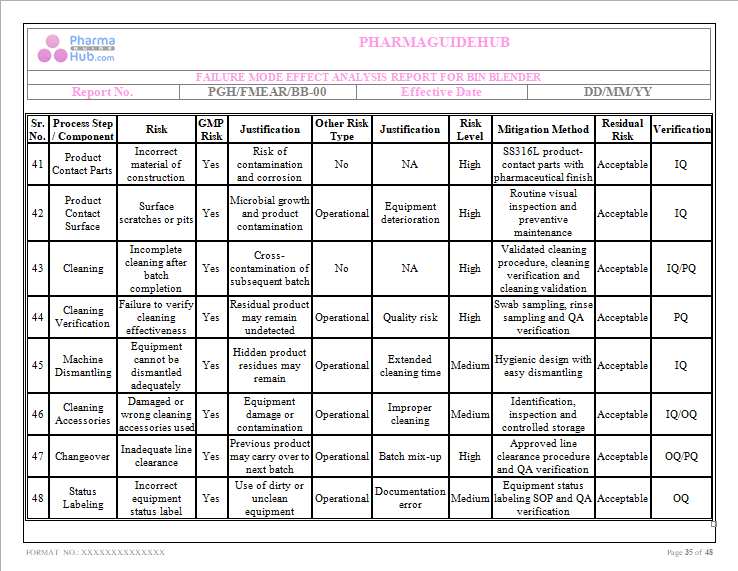 Pharma GUIDE Hub.com

PHARMAGUIDEHUB

FAILURE MODE EFFECT ANALYSIS REPORT FOR BIN BLENDER

| Report No. | PGH/FMEAR/BB-00 | Effective Date | DD/MM/YY |
|---|---|---|---|

| Sr. No. | Process Step / Component | Risk | GMP Risk | Justification | Other Risk Type | Justification | Risk Level | Mitigation Method | Residual Risk | Verification |
|---|---|---|---|---|---|---|---|---|---|---|
| 41 | Product Contact Parts | Incorrect material of construction | Yes | Risk of contamination and corrosion | No | NA | High | SS316L product-contact parts with pharmaceutical finish | Acceptable | IQ |
| 42 | Product Contact Surface | Surface scratches or pits | Yes | Microbial growth and product contamination | Operational | Equipment deterioration | High | Routine visual inspection and preventive maintenance | Acceptable | IQ |
| 43 | Cleaning | Incomplete cleaning after batch completion | Yes | Cross-contamination of subsequent batch | No | NA | High | Validated cleaning procedure, cleaning verification and cleaning validation | Acceptable | IQ/PQ |
| 44 | Cleaning Verification | Failure to verify cleaning effectiveness | Yes | Residual product may remain undetected | Operational | Quality risk | High | Swab sampling, rinse sampling and QA verification | Acceptable | PQ |
| 45 | Machine Dismantling | Equipment cannot be dismantled adequately | Yes | Hidden product residues may remain | Operational | Extended cleaning time | Medium | Hygienic design with easy dismantling | Acceptable | IQ |
| 46 | Cleaning Accessories | Damaged or wrong cleaning accessories used | Yes | Equipment damage or contamination | Operational | Improper cleaning | Medium | Identification, inspection and controlled storage | Acceptable | IQ/OQ |
| 47 | Changeover | Inadequate line clearance | Yes | Previous product may carry over to next batch | Operational | Batch mix-up | High | Approved line clearance procedure and QA verification | Acceptable | OQ/PQ |
| 48 | Status Labeling | Incorrect equipment status label | Yes | Use of dirty or unclean equipment | Operational | Documentation error | Medium | Equipment status labeling SOP and QA verification | Acceptable | OQ |

FORMAT NO.: XXXXXXXXXXXXXX

Page 35 of 48